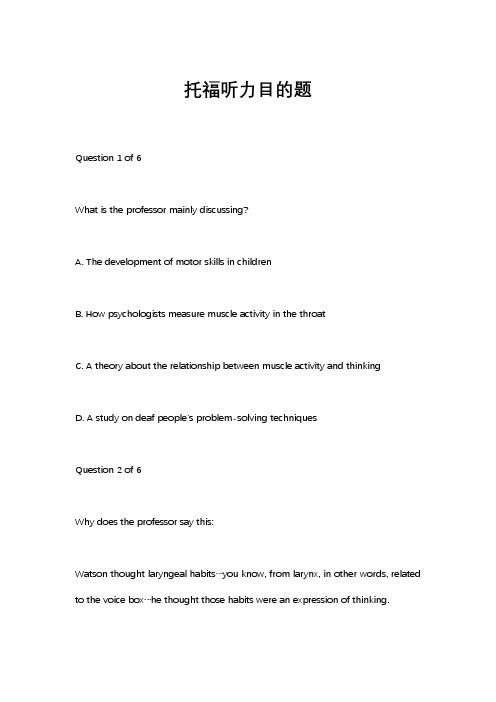 托福听力目的题

Question 1 of 6

What is the professor mainly discussing?

A. The development of motor skills in children

B. How psychologists measure muscle activity in the throat

C. A theory about the relationship between muscle activity and thinking

D. A study on deaf people's problem-solving techniques

Question 2 of 6

Why does the professor say this:

Watson thought laryngeal habits…you know, from larynx, in other words, related to the voice box…he thought those habits were an expression of thinking.